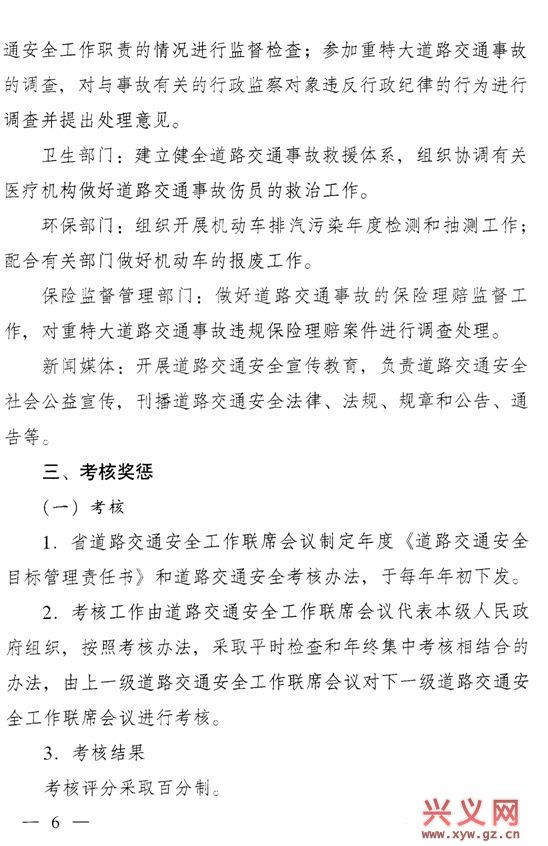 通安全工作职责的情况进行监督检查；参加重特大道路交通事故的调查，对与事故有关的行政监察对象违反行政纪律的行为进行调查并提出处理意见。

卫生部门：建立健全道路交通事故救援体系，组织协调有关医疗机构做好道路交通事故伤员的救治工作。

环保部门：组织开展机动车排汽污染年度检测和抽测工作；配合有关部门做好机动车的报废工作。

保险监督管理部门：做好道路交通事故的保险理赔监督工作，对重特大道路交通事故违规保险理赔案件进行调查处理。

新闻媒体：开展道路交通安全宣传教育，负责道路交通安全社会公益宣传，刊播道路交通安全法律、法规、规章和公告、通告等。

三、考核奖惩

（一）考核

1. 省道路交通安全工作联席会议制定年度《道路交通安全目标管理责任书》和道路交通安全考核办法，于每年年初下发。

2. 考核工作由道路交通安全工作联席会议代表本级人民政府组织，按照考核办法，采取平时检查和年终集中考核相结合的办法，由上一级道路交通安全工作联席会议对下一级道路交通安全工作联席会议进行考核。

3. 考核结果

考核评分采取百分制。

— 6 —

兴义网
www.xyw.gz.cn